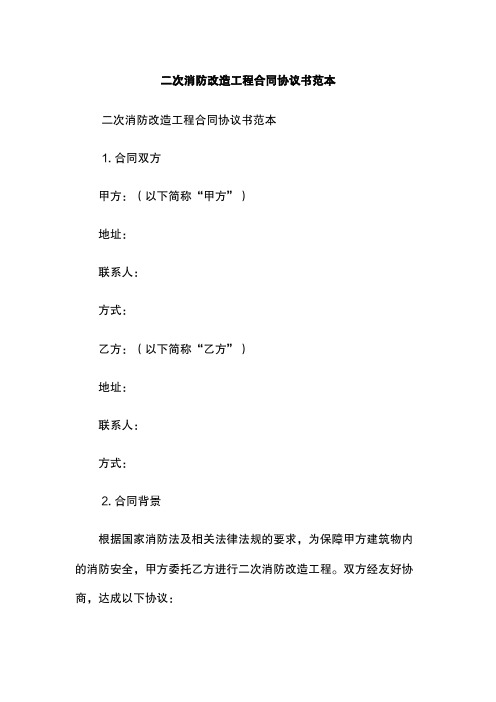 二次消防改造工程合同协议书范本

二次消防改造工程合同协议书范本

1. 合同双方

甲方：（以下简称“甲方”）

地址：

联系人：

方式：

乙方：（以下简称“乙方”）

地址：

联系人：

方式：

2. 合同背景

根据国家消防法及相关法律法规的要求，为保障甲方建筑物内的消防安全，甲方委托乙方进行二次消防改造工程。双方经友好协商，达成以下协议：